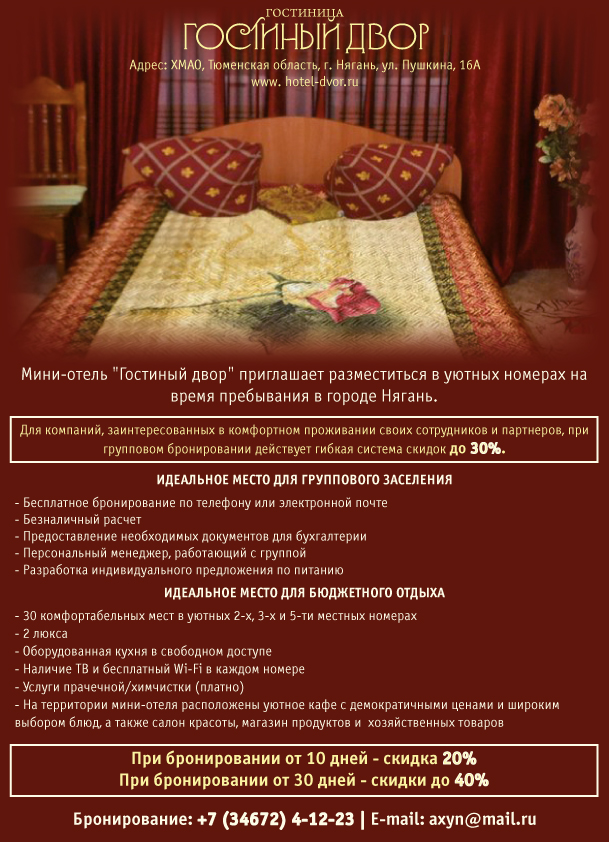 ГОСТИНИЦА
ГОСТИНЫЙ ДВОР
Адрес: ХМАО, Тюменская область, г. Нягань, ул. Пушкина, 16А
www. hotel-dvor.ru

Мини-отель "Гостиный двор" приглашает разместиться в уютных номерах на время пребывания в городе Нягань.

Для компаний, заинтересованных в комфортном проживании своих сотрудников и партнеров, при групповом бронировании действует гибкая система скидок до 30%.

ИДЕАЛЬНОЕ МЕСТО ДЛЯ ГРУППОВОГО ЗАСЕЛЕНИЯ

- Бесплатное бронирование по телефону или электронной почте
- Безналичный расчет
- Предоставление необходимых документов для бухгалтерии
- Персональный менеджер, работающий с группой
- Разработка индивидуального предложения по питанию

ИДЕАЛЬНОЕ МЕСТО ДЛЯ БЮДЖЕТНОГО ОТДЫХА

- 30 комфортабельных мест в уютных 2-х, 3-х и 5-ти местных номерах
- 2 люкса
- Оборудованная кухня в свободном доступе
- Наличие ТВ и бесплатный Wi-Fi в каждом номере
- Услуги прачечной/химчистки (платно)
- На территории мини-отеля расположены уютное кафе с демократичными ценами и широким выбором блюд, а также салон красоты, магазин продуктов и хозяйственных товаров

При бронировании от 10 дней - скидка 20%
При бронировании от 30 дней - скидки до 40%

Бронирование: +7 (34672) 4-12-23 | E-mail: axyn@mail.ru